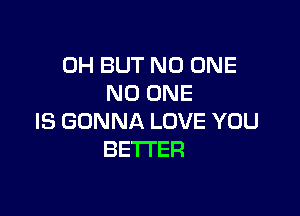 OH BUT NO ONE
NO ONE
IS GONNA LOVE YOU
BETTER